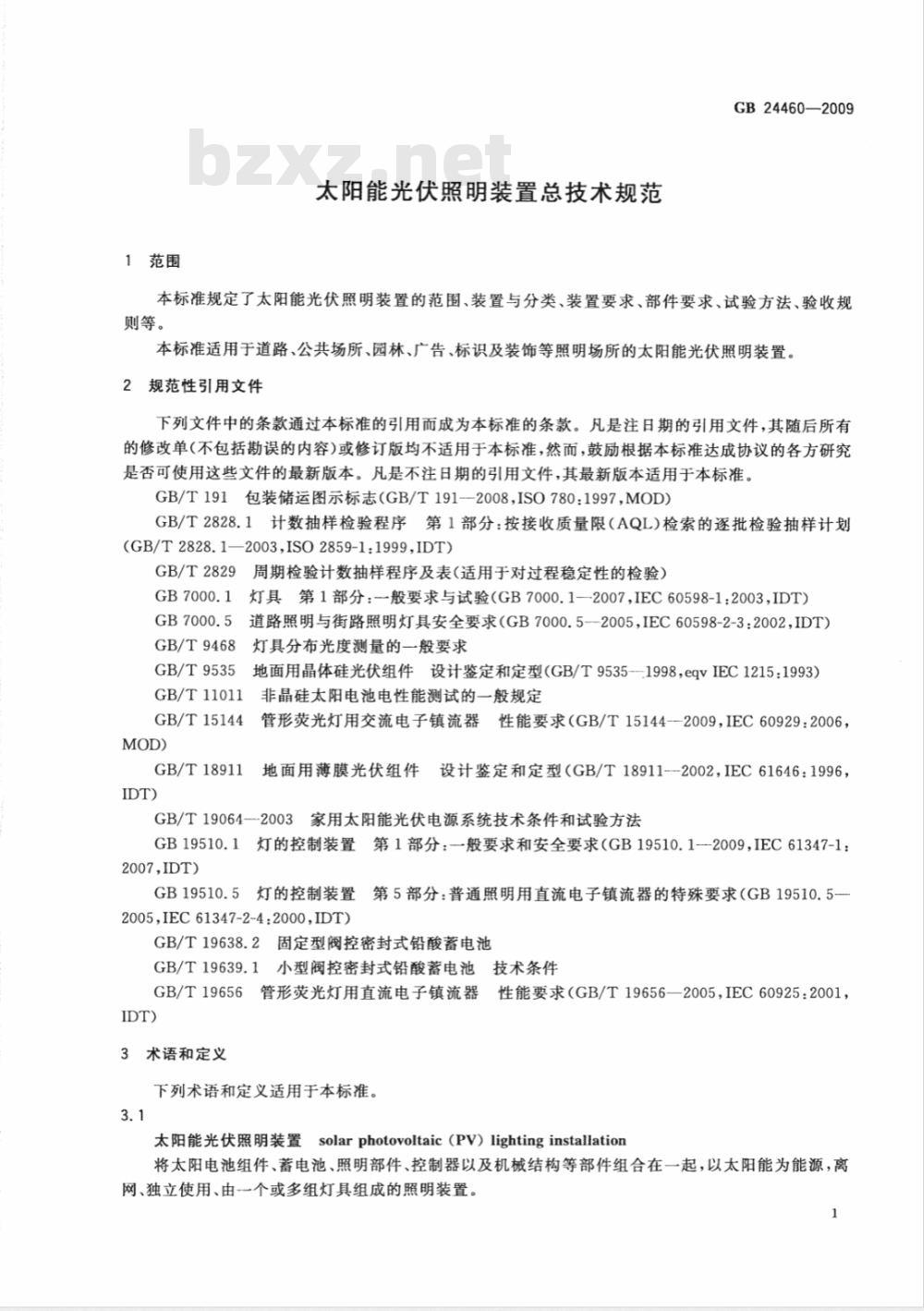 GB 24460—2009

bzxz.net

太阳能光伏照明装置总技术规范

1 范围

本标准规定了太阳能光伏照明装置的范围、装置与分类、装置要求、部件要求、试验方法、验收规则等。

本标准适用于道路、公共场所、园林、广告、标识及装饰等照明场所的太阳能光伏照明装置。

2 规范性引用文件

下列文件中的条款通过本标准的引用而成为本标准的条款。凡是注日期的引用文件，其随后所有的修改单(不包括勘误的内容)或修订版均不适用于本标准，然而，鼓励根据本标准达成协议的各方研究是否可使用这些文件的最新版本。凡是不注日期的引用文件，其最新版本适用于本标准。

GB/T 191 包装储运图示标志(GB/T 191—2008,ISO 780:1997,MOD)

GB/T 2828.1 计数抽样检验程序 第1部分:按接收质量限(AQL)检索的逐批检验抽样计划(GB/T 2828.1—2003,ISO 2859-1:1999,IDT)

GB/T 2829 周期检验计数抽样程序及表(适用于对过程稳定性的检验)

GB 7000.1 灯具 第1部分:一般要求与试验(GB 7000.1—2007,IEC 60598-1:2003,IDT)

GB 7000.5 道路照明与街路照明灯具安全要求(GB 7000.5—2005,IEC 60598-2-3:2002,IDT)

GB/T 9468 灯具分布光度测量的一般要求

GB/T 9535 地面用晶体硅光伏组件 设计鉴定和定型(GB/T 9535—1998,eqv IEC 1215:1993)

GB/T 11011 非晶硅太阳电池电性能测试的一般规定

GB/T 15144 管形荧光灯用交流电子镇流器 性能要求(GB/T 15144—2009,IEC 60929:2006,MOD)

GB/T 18911 地面用薄膜光伏组件 设计鉴定和定型(GB/T 18911—2002,IEC 61646:1996,IDT)

GB/T 19064—2003 家用太阳能光伏电源系统技术条件和试验方法

GB 19510.1 灯的控制装置 第1部分:一般要求和安全要求(GB 19510.1—2009,IEC 61347-1:2007,IDT)

GB 19510.5 灯的控制装置 第5部分:普通照明用直流电子镇流器的特殊要求(GB 19510.5—2005,IEC 61347-2-4:2000,IDT)

GB/T 19638.2 固定型阀控密封式铅酸蓄电池

GB/T 19639.1 小型阀控密封式铅酸蓄电池 技术条件

GB/T 19656 管形荧光灯用直流电子镇流器 性能要求(GB/T 19656—2005,IEC 60925:2001,IDT)

3 术语和定义

下列术语和定义适用于本标准。

3.1

太阳能光伏照明装置 solar photovoltaic (PV) lighting installation

将太阳电池组件、蓄电池、照明部件、控制器以及机械结构等部件组合在一起，以太阳能为能源，离网、独立使用、由一个或多组灯具组成的照明装置。

1